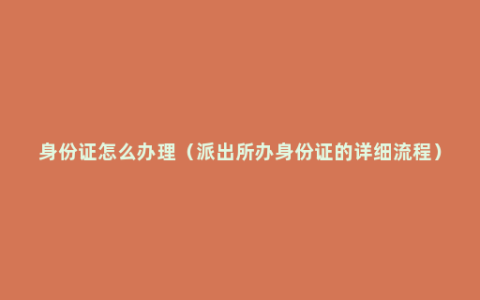 身份证怎么办理（派出所办身份证的详细流程）